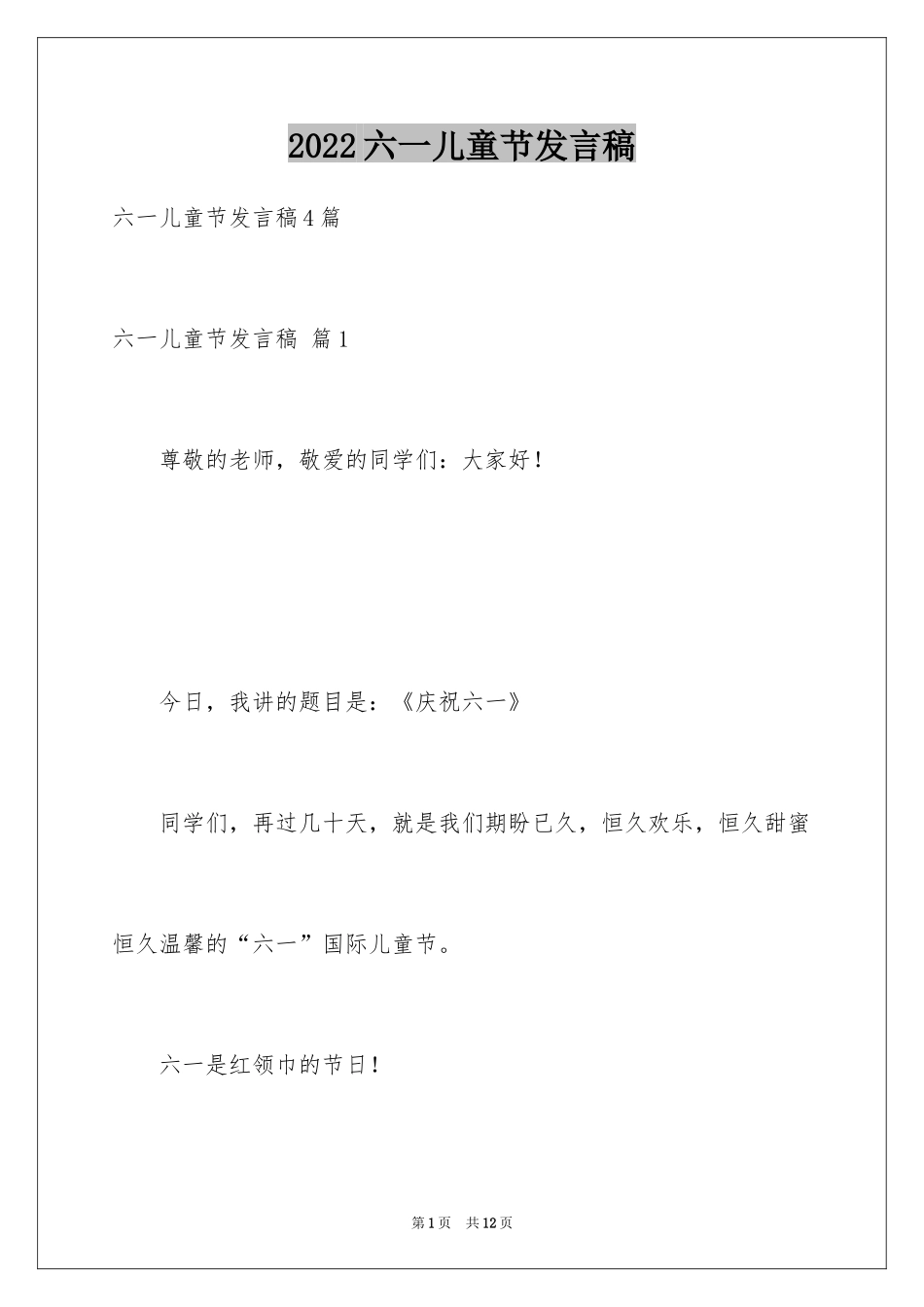 2022六一儿童节发言稿

六一儿童节发言稿4篇

六一儿童节发言稿 篇1

尊敬的老师，敬爱的同学们：大家好！

今日，我讲的题目是：《庆祝六一》

同学们，再过几十天，就是我们期盼已久，恒久欢乐，恒久甜蜜恒久温馨的“六一”国际儿童节。

六一是红领巾的节日！

第1页 共12页